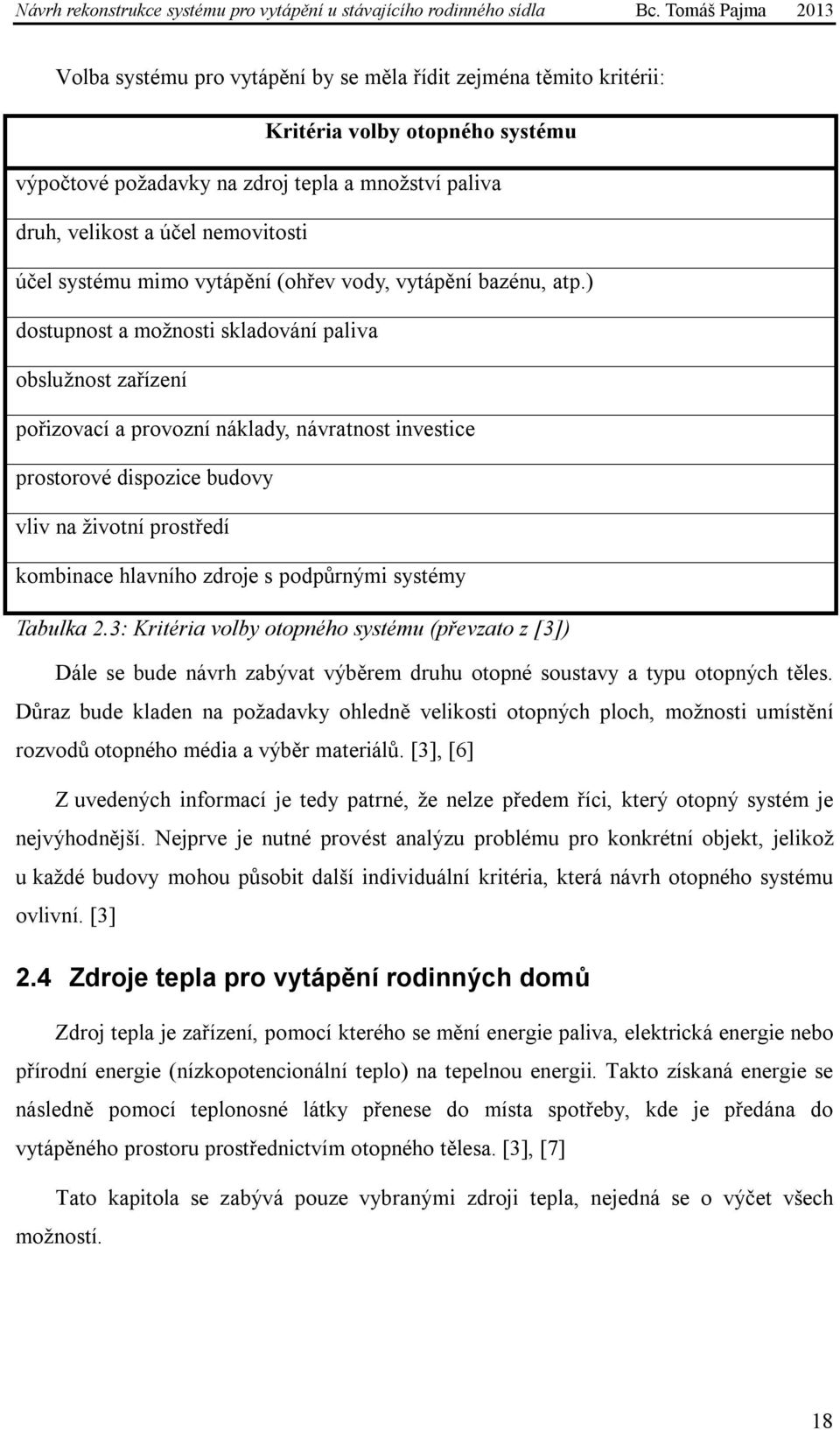 Návrh rekonstrukce systému pro vytápění u stávajícího rodinného sídla Bc. Tomáš Pajma 2013

Volba systému pro vytápění by se měla řídit zejména těmito kritérii:

| Kritéria volby otopného systému |
|---|
| výpočtové požadavky na zdroj tepla a množství paliva |
| druh, velikost a účel nemovitosti |
| účel systému mimo vytápění (ohřev vody, vytápění bazénu, atp.) |
| dostupnost a možnosti skladování paliva |
| obslužnost zařízení |
| pořizovací a provozní náklady, návratnost investice |
| prostorové dispozice budovy |
| vliv na životní prostředí |
| kombinace hlavního zdroje s podpůrnými systémy |

Tabulka 2.3: Kritéria volby otopného systému (převzato z [3])

Dále se bude návrh zabývat výběrem druhu otopné soustavy a typu otopných těles. Důraz bude kladen na požadavky ohledně velikosti otopných ploch, možnosti umístění rozvodů otopného média a výběr materiálů. [3], [6]

Z uvedených informací je tedy patrné, že nelze předem říci, který otopný systém je nejvýhodnější. Nejprve je nutné provést analýzu problému pro konkrétní objekt, jelikož u každé budovy mohou působit další individuální kritéria, která návrh otopného systému ovlivní. [3]

2.4 Zdroje tepla pro vytápění rodinných domů

Zdroj tepla je zařízení, pomocí kterého se mění energie paliva, elektrická energie nebo přírodní energie (nízkopotencionální teplo) na tepelnou energii. Takto získaná energie se následně pomocí teplonosné látky přenese do místa spotřeby, kde je předána do vytápěného prostoru prostřednictvím otopného tělesa. [3], [7]

Tato kapitola se zabývá pouze vybranými zdroji tepla, nejedná se o výčet všech možností.

18